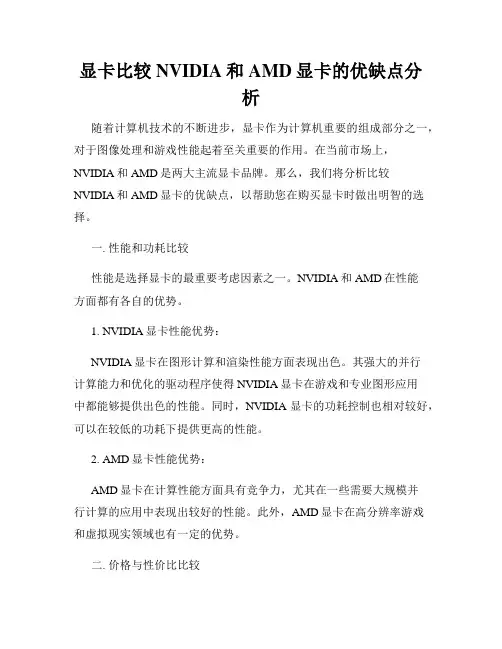 显卡比较 NVIDIA 和 AMD 显卡的优缺点分析

随着计算机技术的不断进步，显卡作为计算机重要的组成部分之一，对于图像处理和游戏性能起着至关重要的作用。在当前市场上，NVIDIA 和 AMD 是两大主流显卡品牌。那么，我们将分析比较 NVIDIA 和 AMD 显卡的优缺点，以帮助您在购买显卡时做出明智的选择。

一. 性能和功耗比较

性能是选择显卡的最重要考虑因素之一。NVIDIA 和 AMD 在性能方面都有各自的优势。

1. NVIDIA 显卡性能优势：

NVIDIA 显卡在图形计算和渲染性能方面表现出色。其强大的并行计算能力和优化的驱动程序使得 NVIDIA 显卡在游戏和专业图形应用中都能够提供出色的性能。同时，NVIDIA 显卡的功耗控制也相对较好，可以在较低的功耗下提供更高的性能。

2. AMD 显卡性能优势：

AMD 显卡在计算性能方面具有竞争力，尤其在一些需要大规模并行计算的应用中表现出较好的性能。此外，AMD 显卡在高分辨率游戏和虚拟现实领域也有一定的优势。

二. 价格与性价比比较